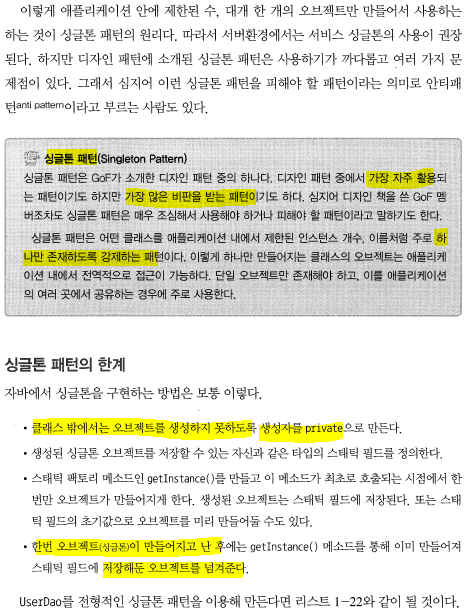 이렇게 애플리케이션 안에 제한된 수, 대개 한 개의 오브젝트만 만들어서 사용하는 하는 것이 싱글톤 패턴의 원리다. 따라서 서버환경에서는 서비스 싱글톤의 사용이 권장된다. 하지만 디자인 패턴에 소개된 싱글톤 패턴은 사용하기가 까다롭고 여러 가지 문제점이 있다. 그래서 심지어 이런 싱글톤 패턴을 피해야 할 패턴이라는 의미로 안티패턴anti pattern이라고 부르는 사람도 있다.

싱글톤 패턴(Singleton Pattern)
싱글톤 패턴은 GoF가 소개한 디자인 패턴 중의 하나다. 디자인 패턴 중에서 가장 자주 활용되는 패턴이기도 하지만 가장 많은 비판을 받는 패턴이기도 하다. 심지어 디자인 책을 쓴 GoF 멤버조차도 싱글톤 패턴은 매우 조심해서 사용해야 하거나 피해야 할 패턴이라고 말하기도 한다.
싱글톤 패턴은 어떤 클래스를 애플리케이션 내에서 제한된 인스턴스 개수, 이름처럼 주로 하나만 존재하도록 강제하는 패턴이다. 이렇게 하나만 만들어지는 클래스의 오브젝트는 애플리케이션 내에서 전역적으로 접근이 가능하다. 단일 오브젝트만 존재해야 하고, 이를 애플리케이션의 여러 곳에서 공유하는 경우에 주로 사용한다.

싱글톤 패턴의 한계
자바에서 싱글톤을 구현하는 방법은 보통 이렇다.

• 클래스 밖에서는 오브젝트를 생성하지 못하도록 생성자를 private으로 만든다.
• 생성된 싱글톤 오브젝트를 저장할 수 있는 자신과 같은 타입의 스태틱 필드를 정의한다.
• 스태틱 팩토리 메소드인 getInstance()를 만들고 이 메소드가 최초로 호출되는 시점에서 한번만 오브젝트가 만들어지게 한다. 생성된 오브젝트는 스태틱 필드에 저장된다. 또는 스태틱 필드의 초기값으로 오브젝트를 미리 만들어둘 수도 있다.
• 한번 오브젝트(싱글톤)이 만들어지고 난 후에는 getInstance() 메소드를 통해 이미 만들어져 스태틱 필드에 저장해둔 오브젝트를 넘겨준다.

UserDao를 전형적인 싱글톤 패턴을 이용해 만든다면 리스트 1-22와 같이 될 것이다.